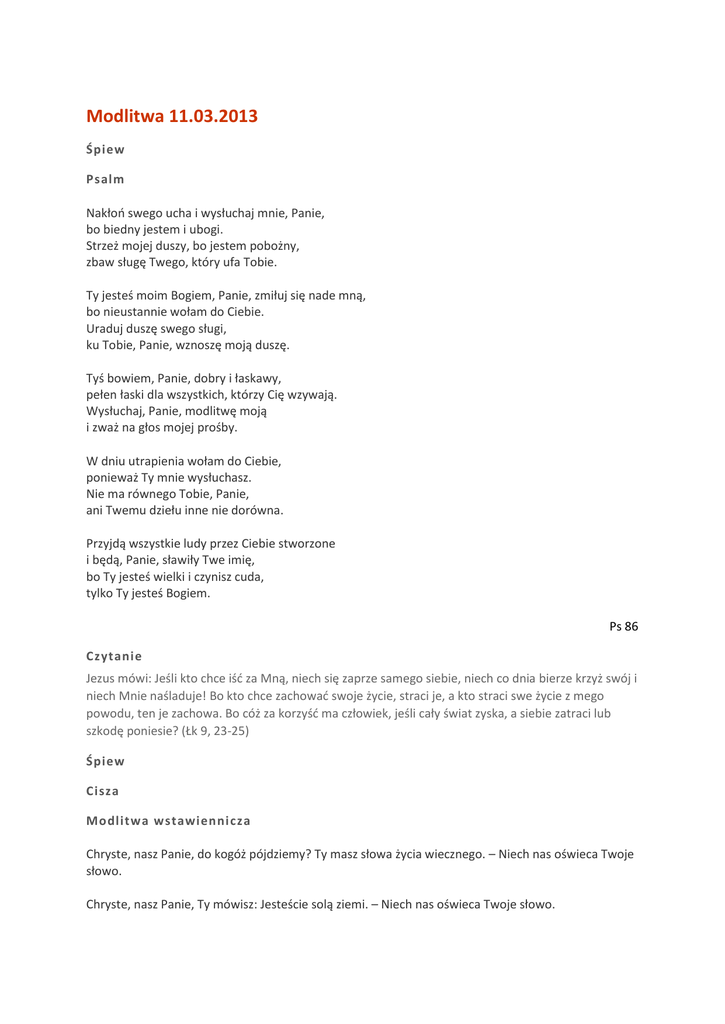 Modlitwa 11.03.2013

Śpiew

Psalm

Nakłoń swego ucha i wysłuchaj mnie, Panie,
bo biedny jestem i ubogi.
Strzeż mojej duszy, bo jestem pobożny,
zbaw sługę Twego, który ufa Tobie.

Ty jesteś moim Bogiem, Panie, zmiłuj się nade mną,
bo nieustannie wołam do Ciebie.
Uraduj duszę swego sługi,
ku Tobie, Panie, wznoszę moją duszę.

Tyś bowiem, Panie, dobry i łaskawy,
pełen łaski dla wszystkich, którzy Cię wzywają.
Wysłuchaj, Panie, modlitwę moją
i zważ na głos mojej prośby.

W dniu utrapienia wołam do Ciebie,
ponieważ Ty mnie wysłuchasz.
Nie ma równego Tobie, Panie,
ani Twemu dziełu inne nie dorówna.

Przyjdą wszystkie ludy przez Ciebie stworzone
i będą, Panie, sławiły Twe imię,
bo Ty jesteś wielki i czynisz cuda,
tylko Ty jesteś Bogiem.

Ps 86

Czytanie

Jezus mówi: Jeśli kto chce iść za Mną, niech się zaprze samego siebie, niech co dnia bierze krzyż swój i niech Mnie naśladuje! Bo kto chce zachować swoje życie, straci je, a kto straci swe życie z mego powodu, ten je zachowa. Bo cóż za korzyść ma człowiek, jeśli cały świat zyska, a siebie zatraci lub szkodę poniesie? (Łk 9, 23-25)

Śpiew

Cisza

Modlitwa wstawiennicza

Chryste, nasz Panie, do kogóż pójdziemy? Ty masz słowa życia wiecznego. – Niech nas oświeca Twoje słowo.

Chryste, nasz Panie, Ty mówisz: Jesteście solą ziemi. – Niech nas oświeca Twoje słowo.